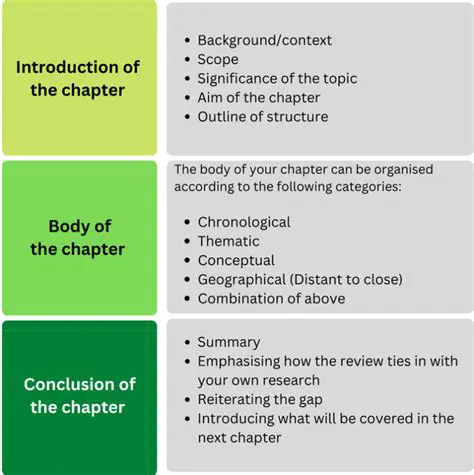 Introduction of the chapter

- Background/context
- Scope
- Significance of the topic
- Aim of the chapter
- Outline of structure

Body of the chapter

The body of your chapter can be organised according to the following categories:

- Chronological
- Thematic
- Conceptual
- Geographical (Distant to close)
- Combination of above

Conclusion of the chapter

- Summary
- Emphasising how the review ties in with your own research
- Reiterating the gap
- Introducing what will be covered in the next chapter